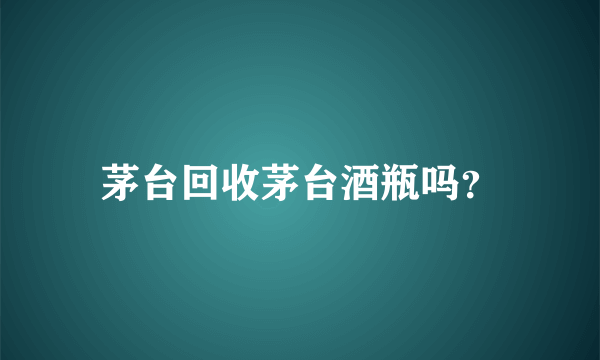 茅台回收茅台酒瓶吗?